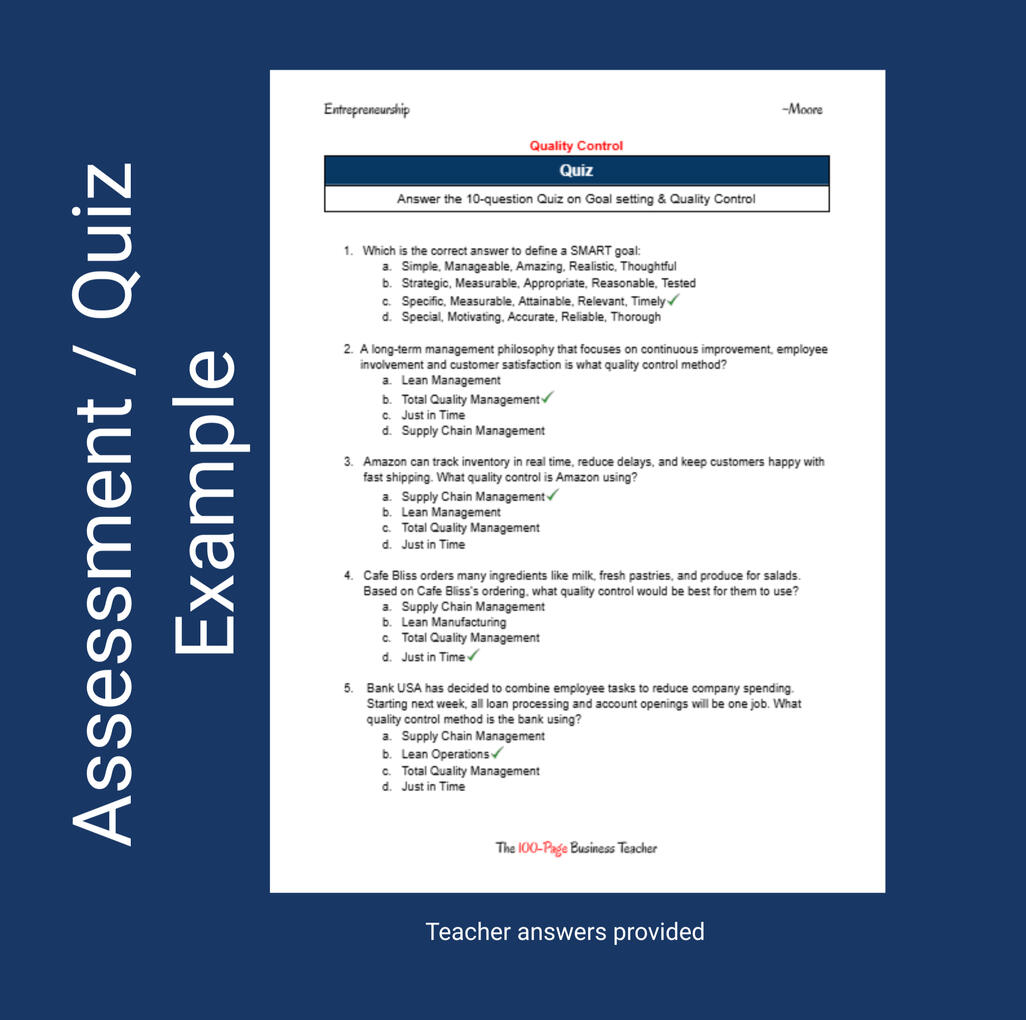 Assessment / Quiz Example

Entrepreneurship ~Moore

Quality Control

Quiz

Answer the 10-question Quiz on Goal setting & Quality Control

1. Which is the correct answer to define a SMART goal:
a. Simple, Manageable, Amazing, Realistic, Thoughtful
b. Strategic, Measurable, Appropriate, Reasonable, Tested
c. Specific, Measurable, Attainable, Relevant, Timely ✓
d. Special, Motivating, Accurate, Reliable, Thorough

2. A long-term management philosophy that focuses on continuous improvement, employee involvement and customer satisfaction is what quality control method?
a. Lean Management
b. Total Quality Management ✓
c. Just in Time
d. Supply Chain Management

3. Amazon can track inventory in real time, reduce delays, and keep customers happy with fast shipping. What quality control is Amazon using?
a. Supply Chain Management ✓
b. Lean Management
c. Total Quality Management
d. Just in Time

4. Cafe Bliss orders many ingredients like milk, fresh pastries, and produce for salads. Based on Cafe Bliss's ordering, what quality control would be best for them to use?
a. Supply Chain Management
b. Lean Manufacturing
c. Total Quality Management
d. Just in Time ✓

5. Bank USA has decided to combine employee tasks to reduce company spending. Starting next week, all loan processing and account openings will be one job. What quality control method is the bank using?
a. Supply Chain Management
b. Lean Operations ✓
c. Total Quality Management
d. Just in Time

The 100-Page Business Teacher

Teacher answers provided